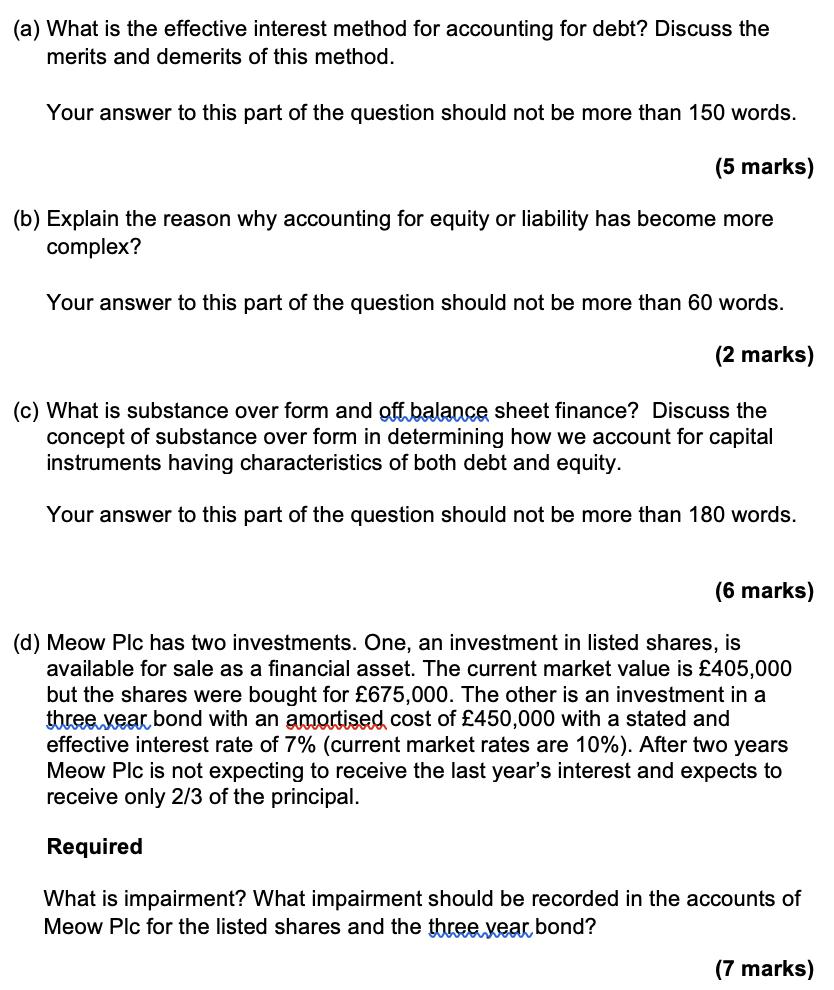 (a) What is the effective interest method for accounting for debt? Discuss the merits and demerits of this method.

Your answer to this part of the question should not be more than 150 words.

(5 marks)

(b) Explain the reason why accounting for equity or liability has become more complex?

Your answer to this part of the question should not be more than 60 words.

(2 marks)

(c) What is substance over form and off balance sheet finance? Discuss the concept of substance over form in determining how we account for capital instruments having characteristics of both debt and equity.

Your answer to this part of the question should not be more than 180 words.

(6 marks)

(d) Meow Plc has two investments. One, an investment in listed shares, is available for sale as a financial asset. The current market value is £405,000 but the shares were bought for £675,000. The other is an investment in a three year bond with an amortised cost of £450,000 with a stated and effective interest rate of 7% (current market rates are 10%). After two years Meow Plc is not expecting to receive the last year's interest and expects to receive only 2/3 of the principal.

Required

What is impairment? What impairment should be recorded in the accounts of Meow Plc for the listed shares and the three year bond?

(7 marks)